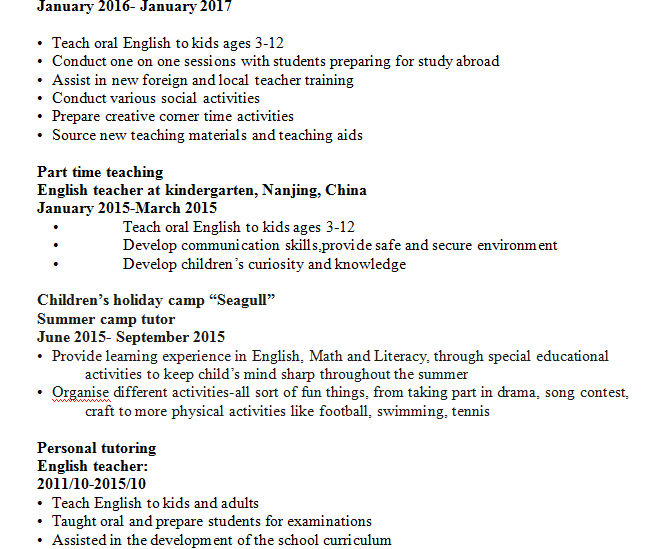 **January 2016- January 2017**

• Teach oral English to kids ages 3-12
• Conduct one on one sessions with students preparing for study abroad
• Assist in new foreign and local teacher training
• Conduct various social activities
• Prepare creative corner time activities
• Source new teaching materials and teaching aids

**Part time teaching**
**English teacher at kindergarten, Nanjing, China**
**January 2015-March 2015**
• Teach oral English to kids ages 3-12
• Develop communication skills,provide safe and secure environment
• Develop children's curiosity and knowledge

**Children's holiday camp "Seagull"**
**Summer camp tutor**
**June 2015- September 2015**
• Provide learning experience in English, Math and Literacy, through special educational activities to keep child's mind sharp throughout the summer
• Organise different activities-all sort of fun things, from taking part in drama, song contest, craft to more physical activities like football, swimming, tennis

**Personal tutoring**
**English teacher:**
**2011/10-2015/10**
• Teach English to kids and adults
• Taught oral and prepare students for examinations
• Assisted in the development of the school curriculum